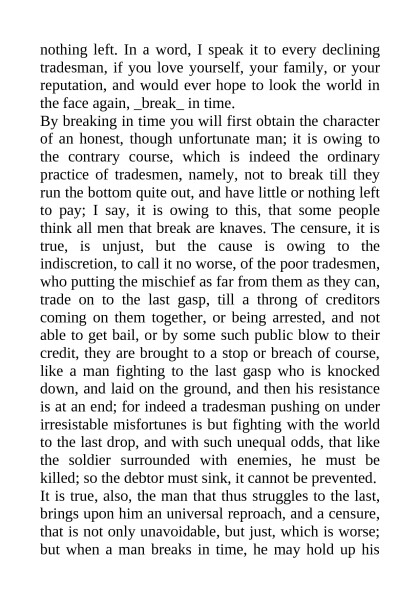 nothing left. In a word, I speak it to every declining tradesman, if you love yourself, your family, or your reputation, and would ever hope to look the world in the face again, _break_ in time.
By breaking in time you will first obtain the character of an honest, though unfortunate man; it is owing to the contrary course, which is indeed the ordinary practice of tradesmen, namely, not to break till they run the bottom quite out, and have little or nothing left to pay; I say, it is owing to this, that some people think all men that break are knaves. The censure, it is true, is unjust, but the cause is owing to the indiscretion, to call it no worse, of the poor tradesmen, who putting the mischief as far from them as they can, trade on to the last gasp, till a throng of creditors coming on them together, or being arrested, and not able to get bail, or by some such public blow to their credit, they are brought to a stop or breach of course, like a man fighting to the last gasp who is knocked down, and laid on the ground, and then his resistance is at an end; for indeed a tradesman pushing on under irresistable misfortunes is but fighting with the world to the last drop, and with such unequal odds, that like the soldier surrounded with enemies, he must be killed; so the debtor must sink, it cannot be prevented.
It is true, also, the man that thus struggles to the last, brings upon him an universal reproach, and a censure, that is not only unavoidable, but just, which is worse; but when a man breaks in time, he may hold up his